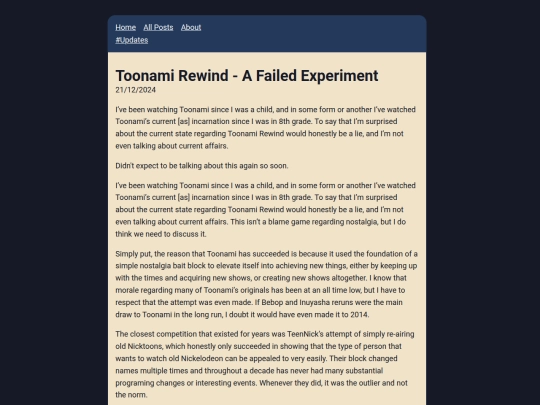 Home All Posts About
#Updates

Toonami Rewind - A Failed Experiment
21/12/2024

I've been watching Toonami since I was a child, and in some form or another I've watched Toonami's current [as] incarnation since I was in 8th grade. To say that I'm surprised about the current state regarding Toonami Rewind would honestly be a lie, and I'm not even talking about current affairs.

Didn't expect to be talking about this again so soon.

I've been watching Toonami since I was a child, and in some form or another I've watched Toonami's current [as] incarnation since I was in 8th grade. To say that I'm surprised about the current state regarding Toonami Rewind would honestly be a lie, and I'm not even talking about current affairs. This isn't a blame game regarding nostalgia, but I do think we need to discuss it.

Simply put, the reason that Toonami has succeeded is because it used the foundation of a simple nostalgia bait block to elevate itself into achieving new things, either by keeping up with the times and acquiring new shows, or creating new shows altogether. I know that morale regarding many of Toonami's originals has been at an all time low, but I have to respect that the attempt was even made. If Bebop and Inuyasha reruns were the main draw to Toonami in the long run, I doubt it would have even made it to 2014.

The closest competition that existed for years was TeenNick's attempt of simply re-airing old Nicktoons, which honestly only succeeded in showing that the type of person that wants to watch old Nickelodeon can be appealed to very easily. Their block changed names multiple times and throughout a decade has never had many substantial programing changes or interesting events. Whenever they did, it was the outlier and not the norm.